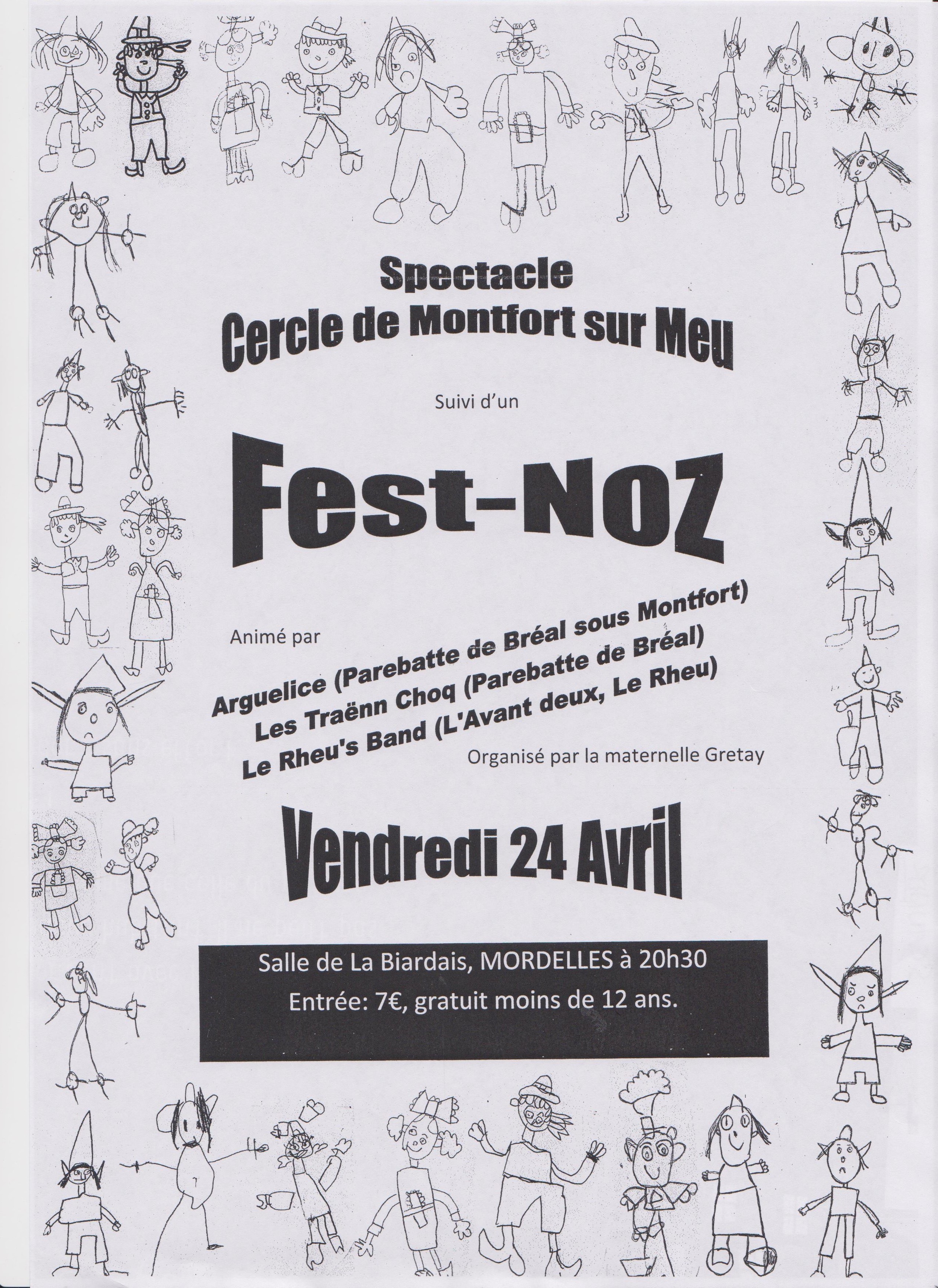 Spectacle
Cercle de Montfort sur Meu

Suivi d'un

Fest-Noz

Animé par

Arguelice (Parebatte de Bréal sous Montfort)
Les Traënn Choq (Parebatte de Bréal)
Le Rheu's Band (L'Avant deux, Le Rheu)

Organisé par la maternelle Gretay

Vendredi 24 Avril

Salle de La Biardais, MORDELLES à 20h30
Entrée: 7€, gratuit moins de 12 ans.